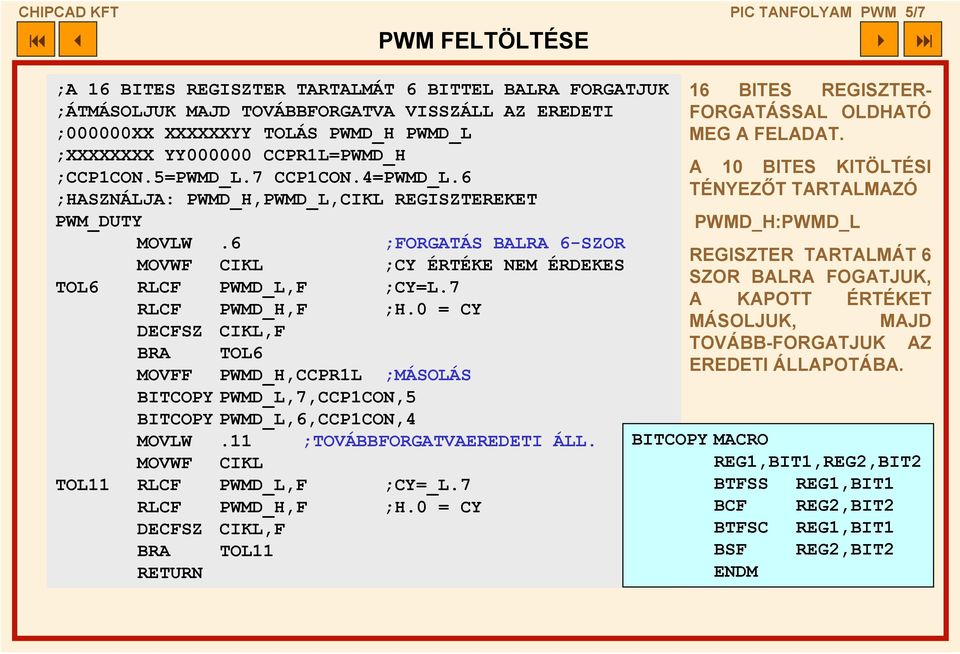 CHIPCAD KFT

PIC TANFOLYAM PWM 5/7

PWM FELTÖLTÉSE

;A 16 BITES REGISZTER TARTALMÁT 6 BITTEL BALRA FORGATJUK
;ÁTMÁSOLJUK MAJD TOVÁBBFORGATVA VISSZÁLL AZ EREDETI
;000000XX XXXXXXYY TOLÁS PWMD_H PWMD_L
;XXXXXXXX YY000000 CCPR1L=PWMD_H
;CCP1CON.5=PWMD_L.7 CCP1CON.4=PWMD_L.6
;HASZNÁLJA: PWMD_H,PWMD_L,CIKL REGISZTEREKET
PWM_DUTY
MOVLW .6 ;FORGATÁS BALRA 6-SZOR
MOVWF CIKL ;CY ÉRTÉKE NEM ÉRDEKES
TOL6 RLCF PWMD_L,F ;CY=L.7
RLCF PWMD_H,F ;H.0 = CY
DECFSZ CIKL,F
BRA TOL6
MOVFF PWMD_H,CCPR1L ;MÁSOLÁS
BITCOPY PWMD_L,7,CCP1CON,5
BITCOPY PWMD_L,6,CCP1CON,4
MOVLW .11 ;TOVÁBBFORGATVAEREDETI ÁLL.
MOVWF CIKL
TOL11 RLCF PWMD_L,F ;CY=_L.7
RLCF PWMD_H,F ;H.0 = CY
DECFSZ CIKL,F
BRA TOL11
RETURN

16 BITES REGISZTER-FORGATÁSSAL OLDHATÓ MEG A FELADAT.

A 10 BITES KITÖLTÉSI TÉNYEZŐT TARTALMAZÓ

PWMD_H:PWMD_L

REGISZTER TARTALMÁT 6 SZOR BALRA FOGATJUK, A KAPOTT ÉRTÉKET MÁSOLJUK, MAJD TOVÁBB-FORGATJUK AZ EREDETI ÁLLAPOTÁBA.

BITCOPY MACRO
REG1,BIT1,REG2,BIT2
BTFSS REG1,BIT1
BCF REG2,BIT2
BTFSC REG1,BIT1
BSF REG2,BIT2
ENDM